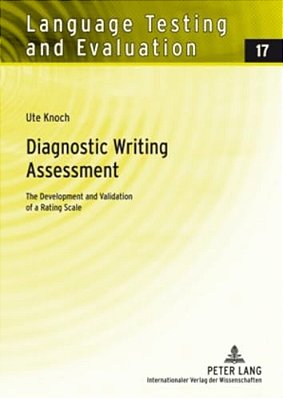 Language Testing and Evaluation

17

Ute Knoch

Diagnostic Writing Assessment

The Development and Validation of a Rating Scale

PETER LANG
Internationaler Verlag der Wissenschaften